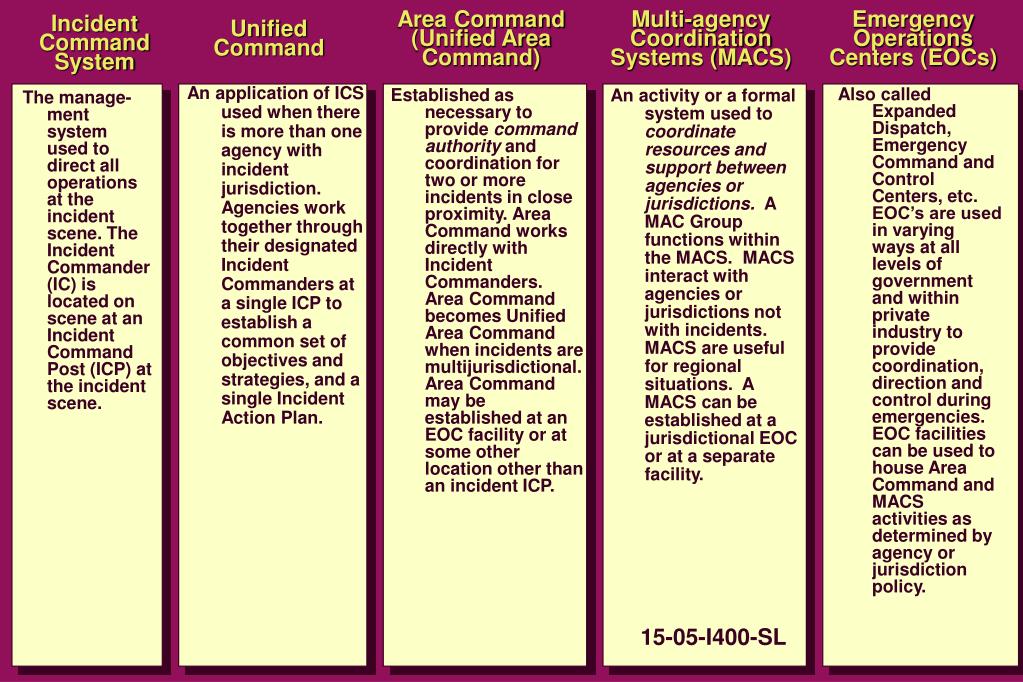 Incident Command System

The management system used to direct all operations at the incident scene. The Incident Commander (IC) is located on scene at an Incident Command Post (ICP) at the incident scene.

Unified Command

An application of ICS used when there is more than one agency with incident jurisdiction. Agencies work together through their designated Incident Commanders at a single ICP to establish a common set of objectives and strategies, and a single Incident Action Plan.

Area Command (Unified Area Command)

Established as necessary to provide command authority and coordination for two or more incidents in close proximity. Area Command works directly with Incident Commanders. Area Command becomes Unified Area Command when incidents are multijurisdictional. Area Command may be established at an EOC facility or at some other location other than an incident ICP.

Multi-agency Coordination Systems (MACS)

An activity or a formal system used to coordinate resources and support between agencies or jurisdictions. A MAC Group functions within the MACS. MACS interact with agencies or jurisdictions not with incidents. MACS are useful for regional situations. A MACS can be established at a jurisdictional EOC or at a separate facility.

15-05-I400-SL

Emergency Operations Centers (EOCs)

Also called Expanded Dispatch, Emergency Command and Control Centers, etc. EOC's are used in varying ways at all levels of government and within private industry to provide coordination, direction and control during emergencies. EOC facilities can be used to house Area Command and MACS activities as determined by agency or jurisdiction policy.